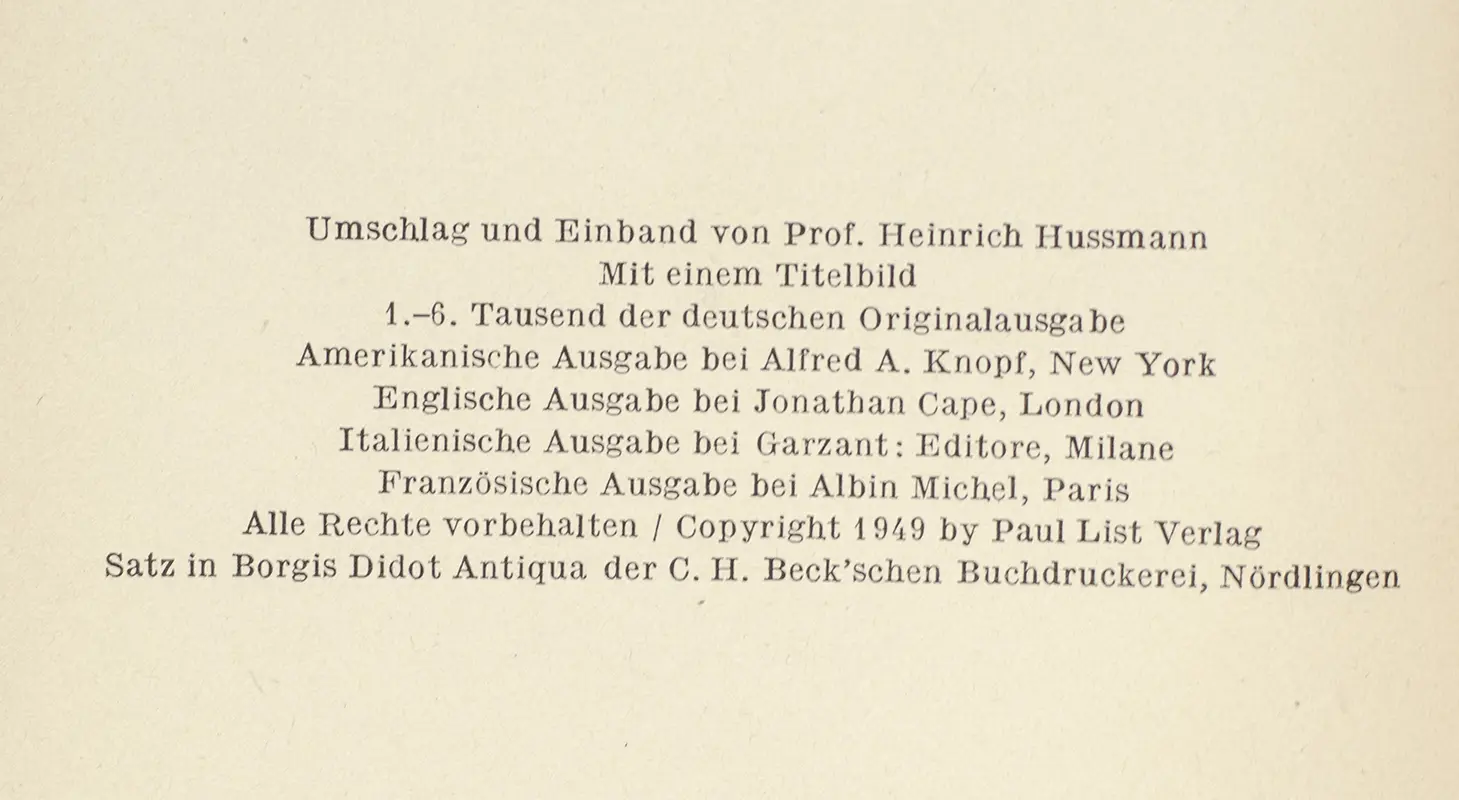 Umschlag und Einband von Prof. Heinrich Hussmann
Mit einem Titelbild
1.-6. Tausend der deutschen Originalausgabe
Amerikanische Ausgabe bei Alfred A. Knopf, New York
Englische Ausgabe bei Jonathan Cape, London
Italienische Ausgabe bei Garzant: Editore, Milane
Französische Ausgabe bei Albin Michel, Paris
Alle Rechte vorbehalten / Copyright 1949 by Paul List Verlag
Satz in Borgis Didot Antiqua der C. H. Beck'schen Buchdruckerei, Nördlingen